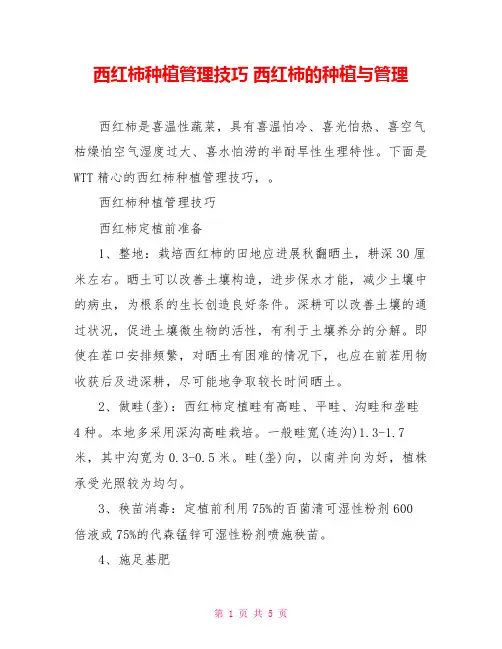 西红柿种植管理技巧 西红柿的种植与管理

西红柿是喜温性蔬菜，具有喜温怕冷、喜光怕热、喜空气枯燥怕空气湿度过大、喜水怕涝的半耐旱性生理特性。下面是WTT精心的西红柿种植管理技巧，。

西红柿种植管理技巧

西红柿定植前准备

1、整地：栽培西红柿的田地应进展秋翻晒土，耕深30厘米左右。晒土可以改善土壤构造，进步保水才能，减少土壤中的病虫，为根系的生长创造良好条件。深耕可以改善土壤的通过状况，促进土壤微生物的活性，有利于土壤养分的分解。即使在茬口安排频繁，对晒土有困难的情况下，也应在前茬用物收获后及进深耕，尽可能地争取较长时间晒土。

2、做畦(垄)：西红柿定植畦有高畦、平畦、沟畦和垄畦4种。本地多采用深沟高畦栽培。一般畦宽(连沟)1.3-1.7米，其中沟宽为0.3-0.5米。畦(垄)向，以南并向为好，植株承受光照较为均匀。

3、秧苗消毒：定植前利用75%的百菌清可湿性粉剂600倍液或75%的代森锰锌可湿性粉剂喷施秧苗。

4、施足基肥

第 1 页 共 5 页